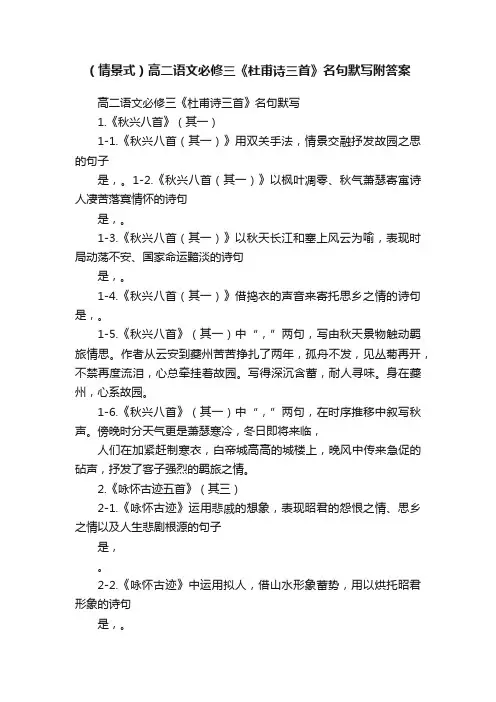 （情景式）高二语文必修三《杜甫诗三首》名句默写附答案

高二语文必修三《杜甫诗三首》名句默写

1.《秋兴八首》（其一）

1-1.《秋兴八首（其一）》用双关手法，情景交融抒发故园之思的句子

是，。1-2.《秋兴八首（其一）》以枫叶凋零、秋气萧瑟寄寓诗人凄苦落寞情怀的诗句

是，。

1-3.《秋兴八首（其一）》以秋天长江和塞上风云为喻，表现时局动荡不安、国家命运黯淡的诗句

是，。

1-4.《秋兴八首（其一）》借捣衣的声音来寄托思乡之情的诗句是，。

1-5.《秋兴八首》（其一）中“，”两句，写由秋天景物触动羁旅情思。作者从云安到夔州苦苦挣扎了两年，孤舟不发，见丛菊再开，不禁再度流泪，心总牵挂着故园。写得深沉含蓄，耐人寻味。身在夔州，心系故园。

1-6.《秋兴八首》（其一）中“，”两句，在时序推移中叙写秋声。傍晚时分天气更是萧瑟寒冷，冬日即将来临，

人们在加紧赶制寒衣，白帝城高高的城楼上，晚风中传来急促的砧声，抒发了客子强烈的羁旅之情。

2.《咏怀古迹五首》（其三）

2-1.《咏怀古迹》运用悲戚的想象，表现昭君的怨恨之情、思乡之情以及人生悲剧根源的句子

是，

。

2-2.《咏怀古迹》中运用拟人，借山水形象蓄势，用以烘托昭君形象的诗句

是，。